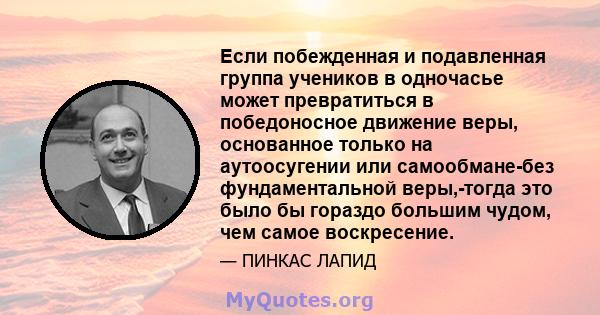 Если побежденная и подавленная группа учеников в одночасье может превратиться в победоносное движение веры, основанное только на аутоосугении или самообмане-без фундаментальной веры,-тогда это было бы гораздо большим чудом, чем самое воскресение.

— ПИНКАС ЛАПИД

MyQuotes.org